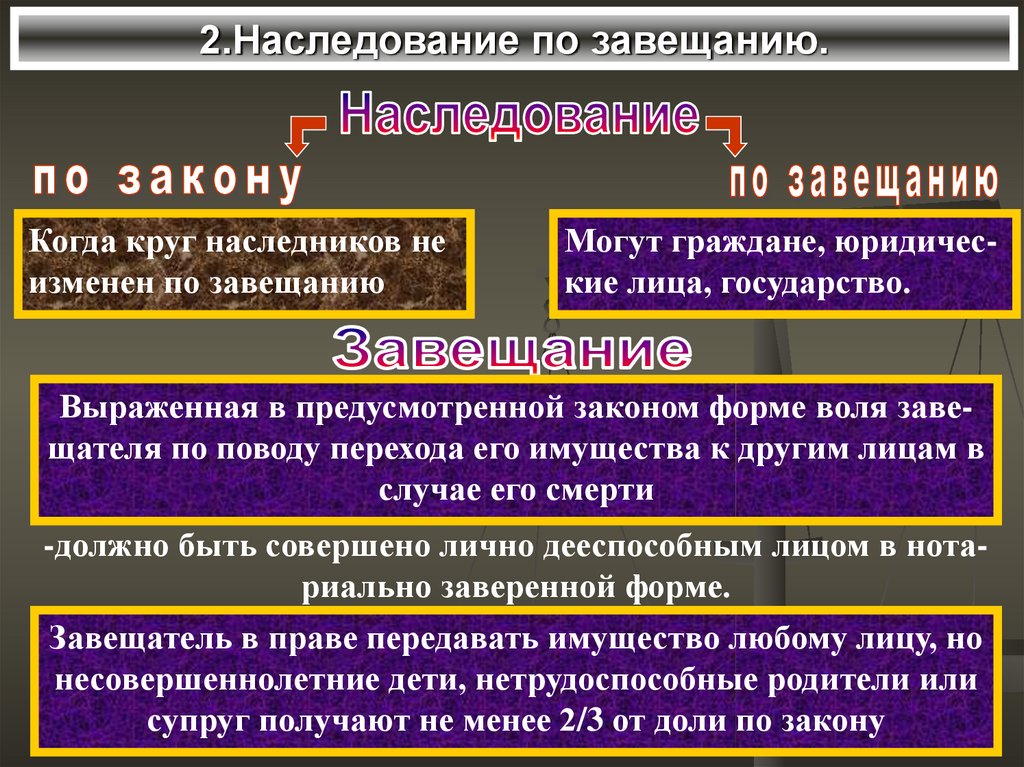 2.Наследование по завещанию.

Наследование

по закону

по завещанию

Когда круг наследников не изменен по завещанию

Могут граждане, юридические лица, государство.

Завещание

Выраженная в предусмотренной законом форме воля завещателя по поводу перехода его имущества к другим лицам в случае его смерти

-должно быть совершено лично дееспособным лицом в нотариально заверенной форме.

Завещатель в праве передавать имущество любому лицу, но несовершеннолетние дети, нетрудоспособные родители или супруг получают не менее 2/3 от доли по закону